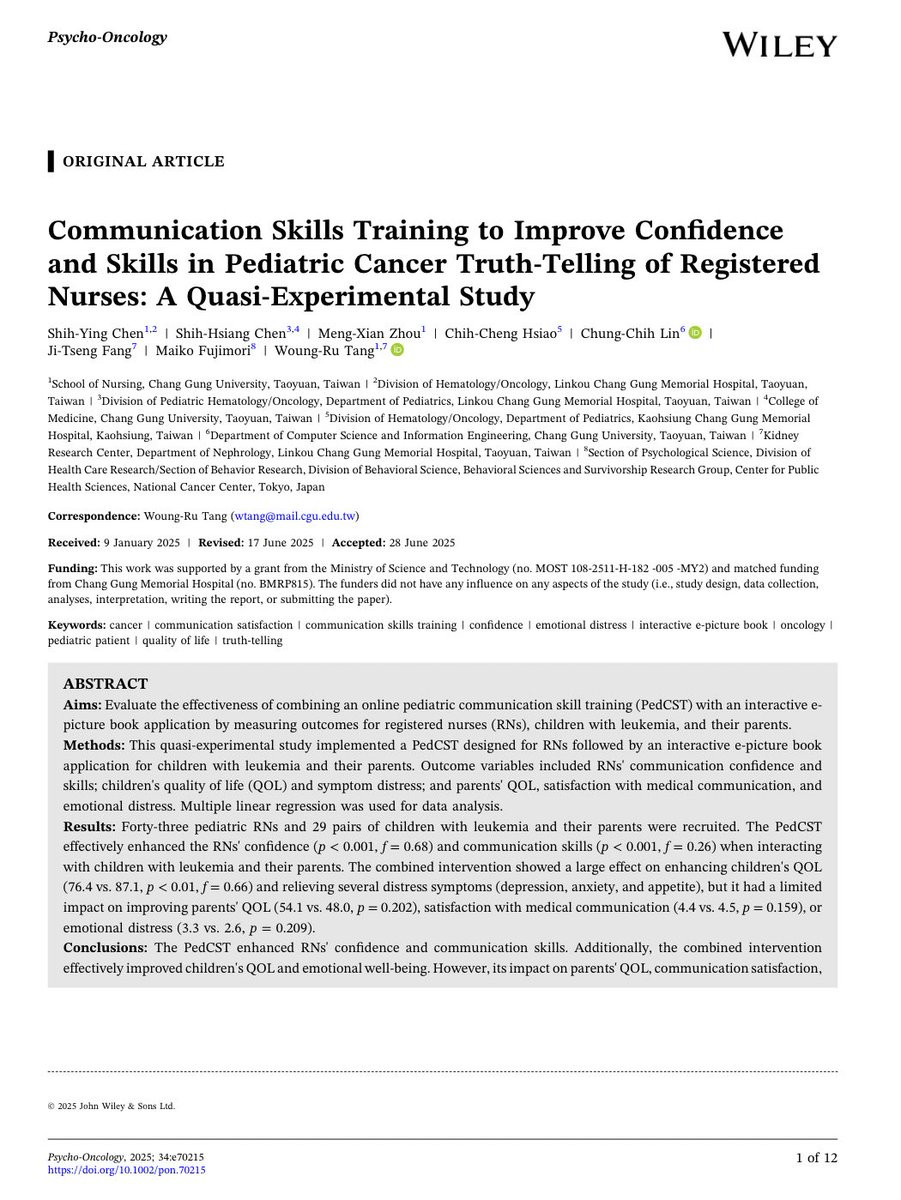 Psycho-Oncology

WILEY

ORIGINAL ARTICLE

Communication Skills Training to Improve Confidence and Skills in Pediatric Cancer Truth-Telling of Registered Nurses: A Quasi-Experimental Study

Shih-Ying Chen$^{1,2}$ | Shih-Hsiang Chen$^{3,4}$ | Meng-Xian Zhou$^{1}$ | Chih-Cheng Hsiao$^{5}$ | Chung-Chih Lin$^{6}$ | Ji-Tseng Fang$^{7}$ | Maiko Fujimori$^{8}$ | Woung-Ru Tang$^{1,7}$

$^{1}$School of Nursing, Chang Gung University, Taoyuan, Taiwan | $^{2}$Division of Hematology/Oncology, Linkou Chang Gung Memorial Hospital, Taoyuan, Taiwan | $^{3}$Division of Pediatric Hematology/Oncology, Department of Pediatrics, Linkou Chang Gung Memorial Hospital, Taoyuan, Taiwan | $^{4}$College of Medicine, Chang Gung University, Taoyuan, Taiwan | $^{5}$Division of Hematology/Oncology, Department of Pediatrics, Kaohsiung Chang Gung Memorial Hospital, Kaohsiung, Taiwan | $^{6}$Department of Computer Science and Information Engineering, Chang Gung University, Taoyuan, Taiwan | $^{7}$Kidney Research Center, Department of Nephrology, Linkou Chang Gung Memorial Hospital, Taoyuan, Taiwan | $^{8}$Section of Psychological Science, Division of Health Care Research/Section of Behavior Research, Division of Behavioral Science, Behavioral Sciences and Survivorship Research Group, Center for Public Health Sciences, National Cancer Center, Tokyo, Japan

Correspondence: Woung-Ru Tang (wtang@mail.cgu.edu.tw)

Received: 9 January 2025 | Revised: 17 June 2025 | Accepted: 28 June 2025

Funding: This work was supported by a grant from the Ministry of Science and Technology (no. MOST 108-2511-H-182 -005 -MY2) and matched funding from Chang Gung Memorial Hospital (no. BMRP815). The funders did not have any influence on any aspects of the study (i.e., study design, data collection, analyses, interpretation, writing the report, or submitting the paper).

Keywords: cancer | communication satisfaction | communication skills training | confidence | emotional distress | interactive e-picture book | oncology | pediatric patient | quality of life | truth-telling

ABSTRACT

Aims: Evaluate the effectiveness of combining an online pediatric communication skill training (PedCST) with an interactive e-picture book application by measuring outcomes for registered nurses (RNs), children with leukemia, and their parents.

Methods: This quasi-experimental study implemented a PedCST designed for RNs followed by an interactive e-picture book application for children with leukemia and their parents. Outcome variables included RNs' communication confidence and skills; children's quality of life (QOL) and symptom distress; and parents' QOL, satisfaction with medical communication, and emotional distress. Multiple linear regression was used for data analysis.

Results: Forty-three pediatric RNs and 29 pairs of children with leukemia and their parents were recruited. The PedCST effectively enhanced the RNs' confidence ($p < 0.001$, $f = 0.68$) and communication skills ($p < 0.001$, $f = 0.26$) when interacting with children with leukemia and their parents. The combined intervention showed a large effect on enhancing children's QOL (76.4 vs. 87.1, $p < 0.01$, $f = 0.66$) and relieving several distress symptoms (depression, anxiety, and appetite), but it had a limited impact on improving parents' QOL (54.1 vs. 48.0, $p = 0.202$), satisfaction with medical communication (4.4 vs. 4.5, $p = 0.159$), or emotional distress (3.3 vs. 2.6, $p = 0.209$).

Conclusions: The PedCST enhanced RNs' confidence and communication skills. Additionally, the combined intervention effectively improved children's QOL and emotional well-being. However, its impact on parents' QOL, communication satisfaction,

© 2025 John Wiley & Sons Ltd.

Psycho-Oncology, 2025; 34:e70215
https://doi.org/10.1002/pon.70215

1 of 12